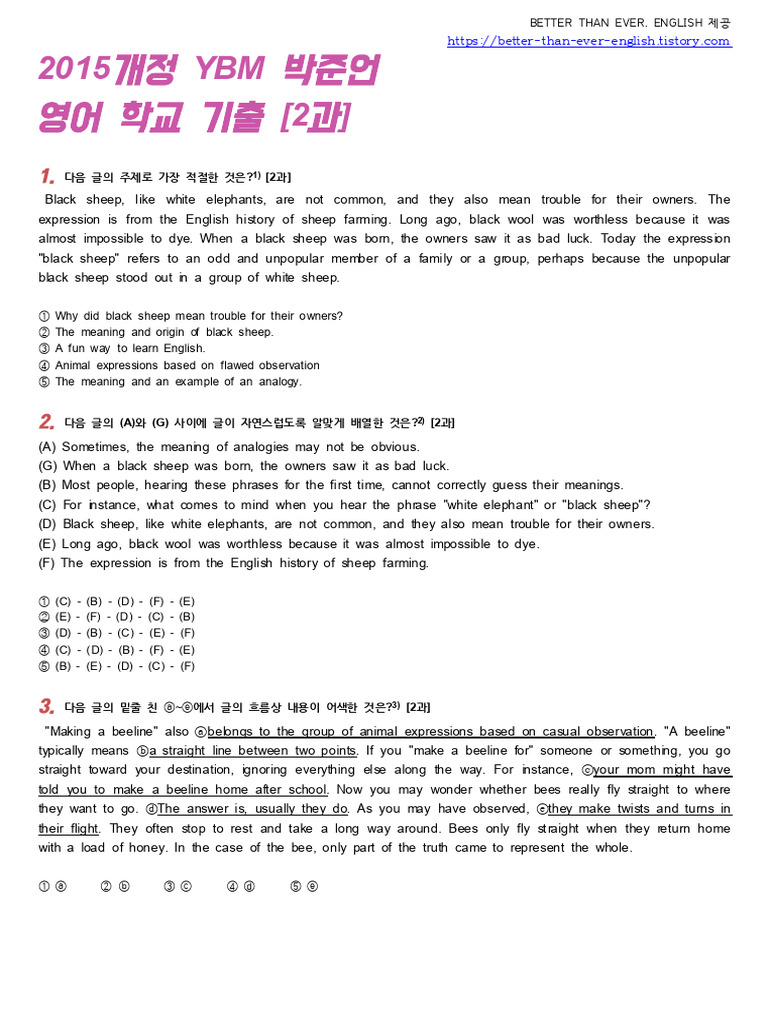 BETTER THAN EVER. ENGLISH 제공
https://better-than-ever-english.tistory.com

2015개정 YBM 박준언
영어 학교 기출 [2과]

1. 다음 글의 주제로 가장 적절한 것은?1) [2과]

Black sheep, like white elephants, are not common, and they also mean trouble for their owners. The expression is from the English history of sheep farming. Long ago, black wool was worthless because it was almost impossible to dye. When a black sheep was born, the owners saw it as bad luck. Today the expression "black sheep" refers to an odd and unpopular member of a family or a group, perhaps because the unpopular black sheep stood out in a group of white sheep.

① Why did black sheep mean trouble for their owners?
② The meaning and origin of black sheep.
③ A fun way to learn English.
④ Animal expressions based on flawed observation
⑤ The meaning and an example of an analogy.

2. 다음 글의 (A)와 (G) 사이에 글이 자연스럽도록 알맞게 배열한 것은?2) [2과]

(A) Sometimes, the meaning of analogies may not be obvious.
(G) When a black sheep was born, the owners saw it as bad luck.
(B) Most people, hearing these phrases for the first time, cannot correctly guess their meanings.
(C) For instance, what comes to mind when you hear the phrase "white elephant" or "black sheep"?
(D) Black sheep, like white elephants, are not common, and they also mean trouble for their owners.
(E) Long ago, black wool was worthless because it was almost impossible to dye.
(F) The expression is from the English history of sheep farming.

① (C) - (B) - (D) - (F) - (E)
② (E) - (F) - (D) - (C) - (B)
③ (D) - (B) - (C) - (E) - (F)
④ (C) - (D) - (B) - (F) - (E)
⑤ (B) - (E) - (D) - (C) - (F)

3. 다음 글의 밑줄 친 ⓐ~ⓔ에서 글의 흐름상 내용이 어색한 것은?3) [2과]

"Making a beeline" also ⓐbelongs to the group of animal expressions based on casual observation. "A beeline" typically means ⓑa straight line between two points. If you "make a beeline for" someone or something, you go straight toward your destination, ignoring everything else along the way. For instance, ⓒyour mom might have told you to make a beeline home after school. Now you may wonder whether bees really fly straight to where they want to go. ⓓThe answer is, usually they do. As you may have observed, ⓔthey make twists and turns in their flight. They often stop to rest and take a long way around. Bees only fly straight when they return home with a load of honey. In the case of the bee, only part of the truth came to represent the whole.

① ⓐ ② ⓑ ③ ⓒ ④ ⓓ ⑤ ⓔ